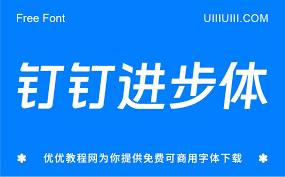 Free Font

UIIIUIII.COM

钉钉进步体

✱ 优优教程网为你提供免费可商用字体下载 ✱